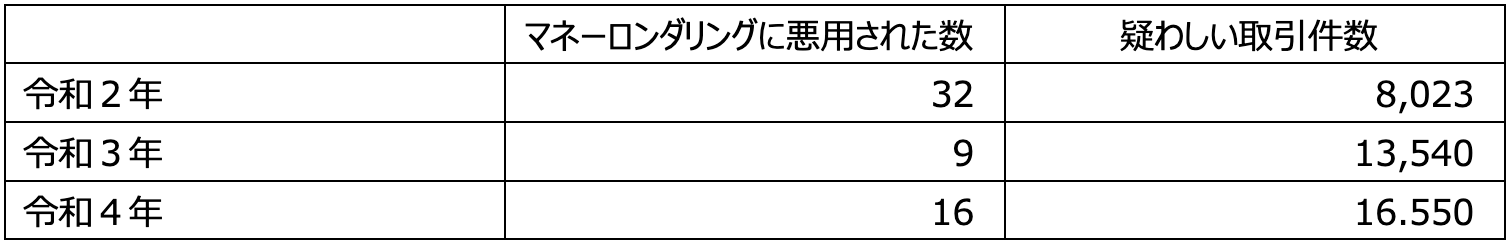 | | マネーロンダリングに悪用された数 | 疑わしい取引件数 |
|---|---|---|
| 令和２年 | 32 | 8,023 |
| 令和３年 | 9 | 13,540 |
| 令和４年 | 16 | 16.550 |